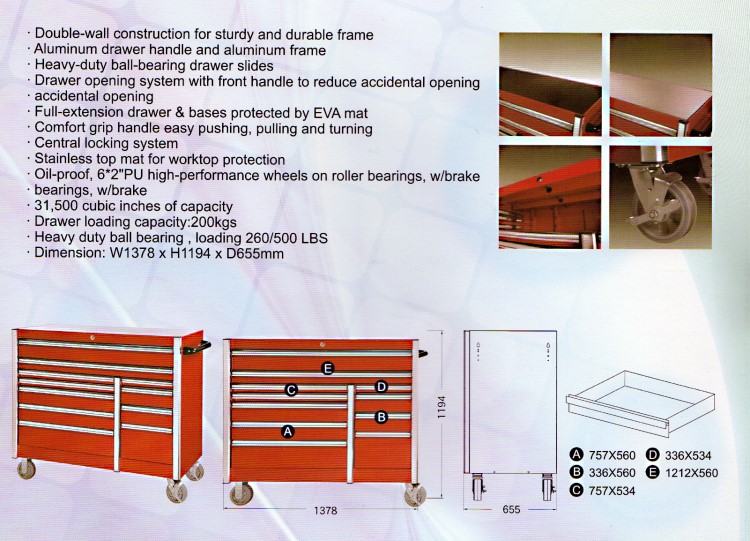 · Double-wall construction for sturdy and durable frame
· Aluminum drawer handle and aluminum frame
· Heavy-duty ball-bearing drawer slides
· Drawer opening system with front handle to reduce accidental opening
· accidental opening
· Full-extension drawer & bases protected by EVA mat
· Comfort grip handle easy pushing, pulling and turning
· Central locking system
· Stainless top mat for worktop protection
· Oil-proof, 6*2"PU high-performance wheels on roller bearings, w/brake
· bearings, w/brake
· 31,500 cubic inches of capacity
· Drawer loading capacity:200kgs
· Heavy duty ball bearing , loading 260/500 LBS
· Dimension: W1378 x H1194 x D655mm

E
C
D
B
A
1194
1378
655

A 757X560
B 336X560
C 757X534
D 336X534
E 1212X560